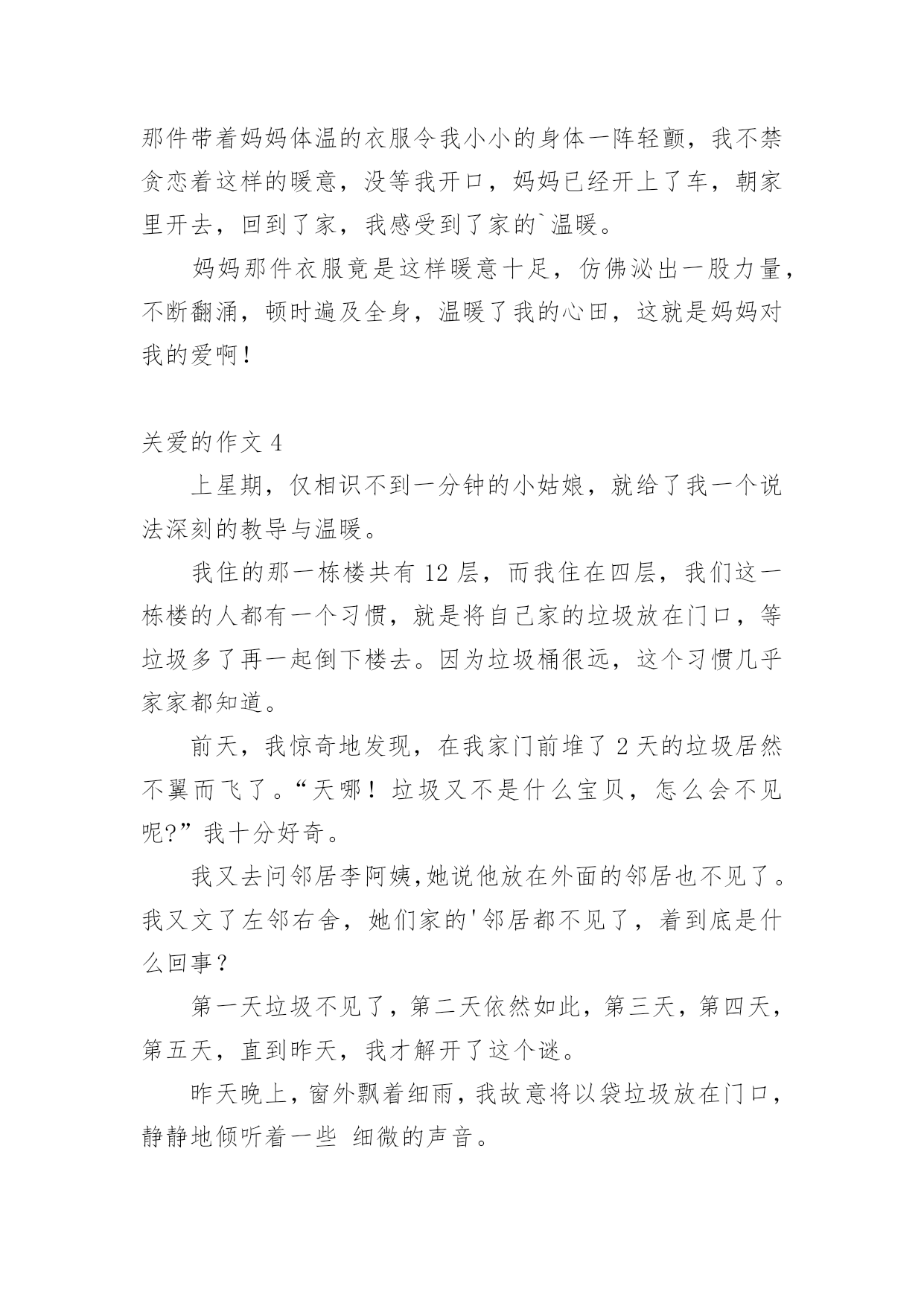 那件带着妈妈体温的衣服令我小小的身体一阵轻颤，我不禁贪恋着这样的暖意，没等我开口，妈妈已经开上了车，朝家里开去，回到了家，我感受到了家的`温暖。

妈妈那件衣服竟是这样暖意十足，仿佛泌出一股力量，不断翻涌，顿时遍及全身，温暖了我的心田，这就是妈妈对我的爱啊！

关爱的作文 4

上星期，仅相识不到一分钟的小姑娘，就给了我一个说法深刻的教导与温暖。

我住的那一栋楼共有 12 层，而我住在四层，我们这一栋楼的人都有一个习惯，就是将自己家的垃圾放在门口，等垃圾多了再一起倒下楼去。因为垃圾桶很远，这个习惯几乎家家都知道。

前天，我惊奇地发现，在我家门前堆了 2 天的垃圾居然不翼而飞了。“天哪！垃圾又不是什么宝贝，怎么会不见呢?”我十分好奇。

我又去问邻居李阿姨,她说他放在外面的邻居也不见了。我又文了左邻右舍，她们家的'邻居都不见了，着到底是什么回事？

第一天垃圾不见了，第二天依然如此，第三天，第四天，第五天，直到昨天，我才解开了这个谜。

昨天晚上，窗外飘着细雨，我故意将以袋垃圾放在门口，静静地倾听着一些 细微的声音。